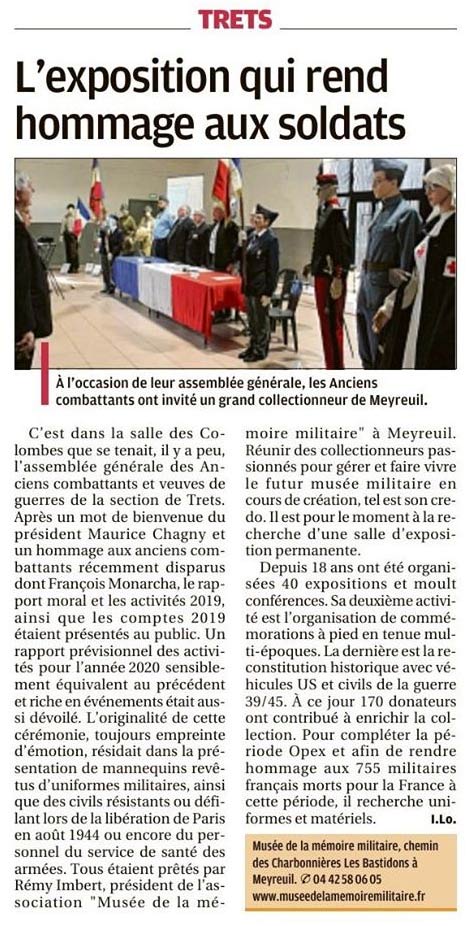 TRETS

L'exposition qui rend hommage aux soldats

À l'occasion de leur assemblée générale, les Anciens combattants ont invité un grand collectionneur de Meyreuil.

C'est dans la salle des Colombes que se tenait, il y a peu, l'assemblée générale des Anciens combattants et veuves de guerres de la section de Trets. Après un mot de bienvenue du président Maurice Chagny et un hommage aux anciens combattants récemment disparus dont François Monarcha, le rapport moral et les activités 2019, ainsi que les comptes 2019 étaient présentés au public. Un rapport prévisionnel des activités pour l'année 2020 sensiblement équivalent au précédent et riche en événements était aussi dévoilé. L'originalité de cette cérémonie, toujours empreinte d'émotion, résidait dans la présentation de mannequins revêtus d'uniformes militaires, ainsi que des civils résistants ou défilant lors de la libération de Paris en août 1944 ou encore du personnel du service de santé des armées. Tous étaient prêtés par Rémy Imbert, président de l'association "Musée de la mémoire militaire" à Meyreuil. Réunir des collectionneurs passionnés pour gérer et faire vivre le futur musée militaire en cours de création, tel est son credo. Il est pour le moment à la recherche d'une salle d'exposition permanente.

Depuis 18 ans ont été organisées 40 expositions et moult conférences. Sa deuxième activité est l'organisation de commémorations à pied en tenue multi-époques. La dernière est la reconstitution historique avec véhicules US et civils de la guerre 39/45. À ce jour 170 donateurs ont contribué à enrichir la collection. Pour compléter la période Opex et afin de rendre hommage aux 755 militaires français morts pour la France à cette période, il recherche uniformes et matériels.
I.Lo.

Musée de la mémoire militaire, chemin des Charbonnières Les Bastidons à Meyreuil. ✆ 04 42 58 06 05
www.museedelamemoiremilitaire.fr